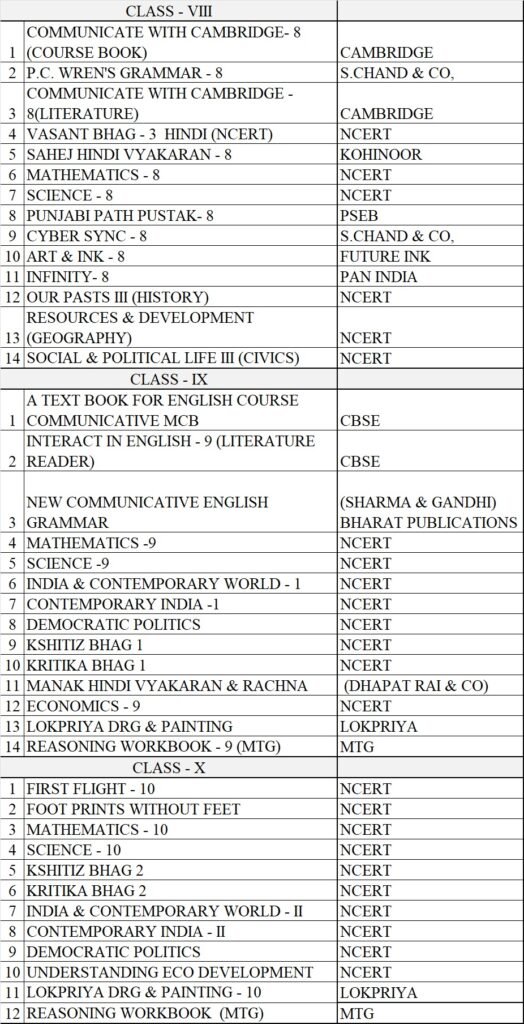 | | CLASS - VIII | |
|---|---|---|
| 1 | COMMUNICATE WITH CAMBRIDGE- 8 (COURSE BOOK) | CAMBRIDGE |
| 2 | P.C. WREN'S GRAMMAR - 8 | S.CHAND & CO, |
| 3 | COMMUNICATE WITH CAMBRIDGE - 8(LITERATURE) | CAMBRIDGE |
| 4 | VASANT BHAG - 3 HINDI (NCERT) | NCERT |
| 5 | SAHEJ HINDI VYAKARAN - 8 | KOHINOOR |
| 6 | MATHEMATICS - 8 | NCERT |
| 7 | SCIENCE - 8 | NCERT |
| 8 | PUNJABI PATH PUSTAK- 8 | PSEB |
| 9 | CYBER SYNC - 8 | S.CHAND & CO, |
| 10 | ART & INK - 8 | FUTURE INK |
| 11 | INFINITY- 8 | PAN INDIA |
| 12 | OUR PASTS III (HISTORY) | NCERT |
| 13 | RESOURCES & DEVELOPMENT (GEOGRAPHY) | NCERT |
| 14 | SOCIAL & POLITICAL LIFE III (CIVICS) | NCERT |
| | CLASS - IX | |
| 1 | A TEXT BOOK FOR ENGLISH COURSE COMMUNICATIVE MCB | CBSE |
| 2 | INTERACT IN ENGLISH - 9 (LITERATURE READER) | CBSE |
| 3 | NEW COMMUNICATIVE ENGLISH GRAMMAR | (SHARMA & GANDHI) BHARAT PUBLICATIONS |
| 4 | MATHEMATICS -9 | NCERT |
| 5 | SCIENCE -9 | NCERT |
| 6 | INDIA & CONTEMPORARY WORLD - 1 | NCERT |
| 7 | CONTEMPORARY INDIA -1 | NCERT |
| 8 | DEMOCRATIC POLITICS | NCERT |
| 9 | KSHITIZ BHAG 1 | NCERT |
| 10 | KRITIKA BHAG 1 | NCERT |
| 11 | MANAK HINDI VYAKARAN & RACHNA | (DHAPAT RAI & CO) |
| 12 | ECONOMICS - 9 | NCERT |
| 13 | LOKPRIYA DRG & PAINTING | LOKPRIYA |
| 14 | REASONING WORKBOOK - 9 (MTG) | MTG |
| | CLASS - X | |
| 1 | FIRST FLIGHT - 10 | NCERT |
| 2 | FOOT PRINTS WITHOUT FEET | NCERT |
| 3 | MATHEMATICS - 10 | NCERT |
| 4 | SCIENCE - 10 | NCERT |
| 5 | KSHITIZ BHAG 2 | NCERT |
| 6 | KRITIKA BHAG 2 | NCERT |
| 7 | INDIA & CONTEMPORARY WORLD - II | NCERT |
| 8 | CONTEMPORARY INDIA - II | NCERT |
| 9 | DEMOCRATIC POLITICS | NCERT |
| 10 | UNDERSTANDING ECO DEVELOPMENT | NCERT |
| 11 | LOKPRIYA DRG & PAINTING - 10 | LOKPRIYA |
| 12 | REASONING WORKBOOK (MTG) | MTG |